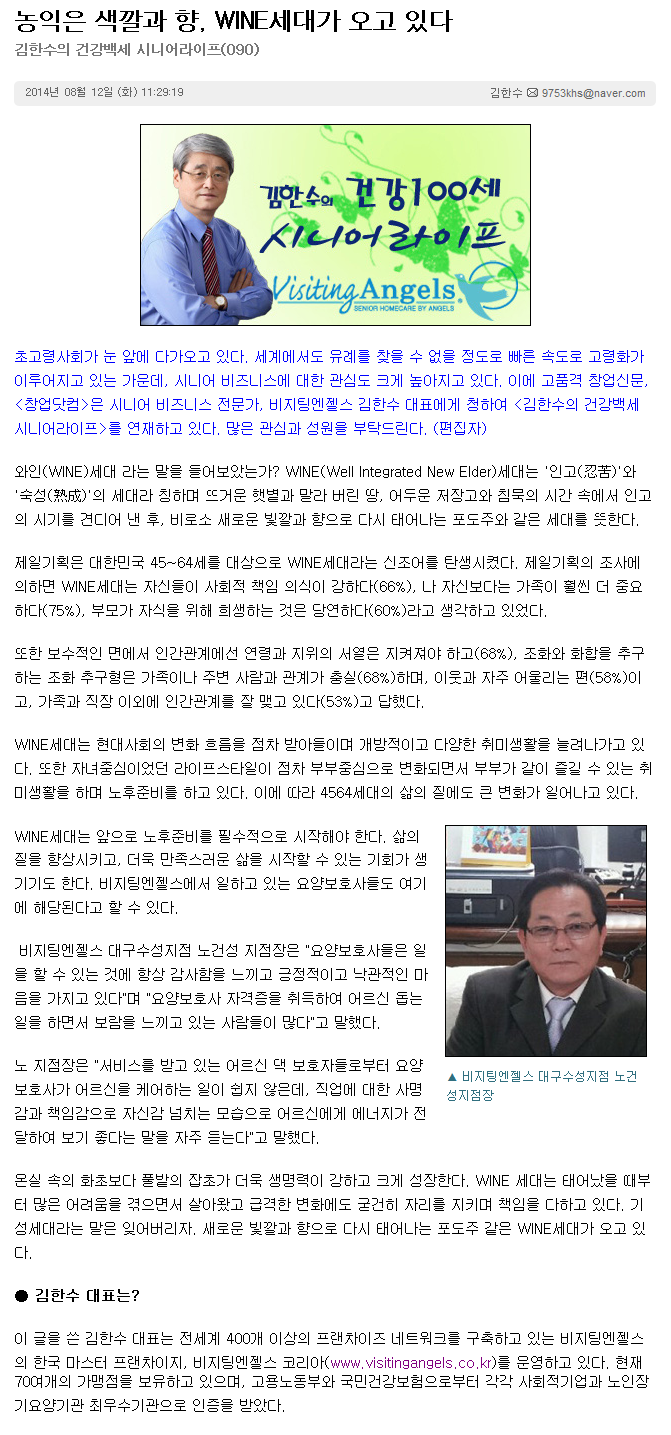 농익은 색깔과 향, WINE세대가 오고 있다

김한수의 건강백세 시니어라이프(090)

2014년 08월 12일 (화) 11:29:19

김한수 9753khs@naver.com

김한수의 건강100세 시니어라이프

Visiting Angels

SENIOR HOMECARE BY ANGELS

초고령사회가 눈 앞에 다가오고 있다. 세계에서도 유례를 찾을 수 없을 정도로 빠른 속도로 고령화가 이루어지고 있는 가운데, 시니어 비즈니스에 대한 관심도 크게 높아지고 있다. 이에 고품격 창업신문, <창업닷컴>은 시니어 비즈니스 전문가, 비지팅엔젤스 김한수 대표에게 청하여 <김한수의 건강백세 시니어라이프>를 연재하고 있다. 많은 관심과 성원을 부탁드린다. (편집자)

와인(WINE)세대 라는 말을 들어보았는가? WINE(Well Integrated New Elder)세대는 '인고(忍苦)'와 '숙성(熟成)'의 세대라 칭하며 뜨거운 햇볕과 말라 버린 땅, 어두운 저장고와 침묵의 시간 속에서 인고의 시기를 견디어 낸 후, 비로소 새로운 빛깔과 향으로 다시 태어나는 포도주와 같은 세대를 뜻한다.

제일기획은 대한민국 45~64세를 대상으로 WINE세대라는 신조어를 탄생시켰다. 제일기획의 조사에 의하면 WINE세대는 자신들이 사회적 책임 의식이 강하다(66%), 나 자신보다는 가족이 훨씬 더 중요하다(75%), 부모가 자식을 위해 희생하는 것은 당연하다(60%)라고 생각하고 있었다.

또한 보수적인 면에서 인간관계에선 연령과 지위의 서열은 지켜져야 하고(68%), 조화와 화합을 추구하는 조화 추구형은 가족이나 주변 사람과 관계가 충실(68%)하며, 이웃과 자주 어울리는 편(58%)이고, 가족과 직장 이외에 인간관계를 잘 맺고 있다(53%)고 답했다.

WINE세대는 현대사회의 변화 흐름을 점차 받아들이며 개방적이고 다양한 취미생활을 늘려나가고 있다. 또한 자녀중심이었던 라이프스타일이 점차 부부중심으로 변화되면서 부부가 같이 즐길 수 있는 취미생활을 하며 노후준비를 하고 있다. 이에 따라 4564세대의 삶의 질에도 큰 변화가 일어나고 있다.

WINE세대는 앞으로 노후준비를 필수적으로 시작해야 한다. 삶의 질을 향상시키고, 더욱 만족스러운 삶을 시작할 수 있는 기회가 생기기도 한다. 비지팅엔젤스에서 일하고 있는 요양보호사들도 여기에 해당된다고 할 수 있다.

비지팅엔젤스 대구수성지점 노건성 지점장은 "요양보호사들은 일을 할 수 있는 것에 항상 감사함을 느끼고 긍정적이고 낙관적인 마음을 가지고 있다"며 "요양보호사 자격증을 취득하여 어르신 돕는 일을 하면서 보람을 느끼고 있는 사람들이 많다"고 말했다.

노 지점장은 "서비스를 받고 있는 어르신 댁 보호자들로부터 요양보호사가 어르신을 케어하는 일이 쉽지 않은데, 직업에 대한 사명감과 책임감으로 자신감 넘치는 모습으로 어르신에게 에너지가 전달하여 보기 좋다는 말을 자주 듣는다"고 말했다.

▲ 비지팅엔젤스 대구수성지점 노건성지점장

온실 속의 화초보다 풀밭의 잡초가 더욱 생명력이 강하고 크게 성장한다. WINE 세대는 태어났을 때부터 많은 어려움을 겪으면서 살아왔고 급격한 변화에도 굳건히 자리를 지키며 책임을 다하고 있다. 기성세대라는 말은 잊어버리자. 새로운 빛깔과 향으로 다시 태어나는 포도주 같은 WINE세대가 오고 있다.

● 김한수 대표는?

이 글을 쓴 김한수 대표는 전세계 400개 이상의 프랜차이즈 네트워크를 구축하고 있는 비지팅엔젤스의 한국 마스터 프랜차이지, 비지팅엔젤스 코리아(www.visitingangels.co.kr)를 운영하고 있다. 현재 70여개의 가맹점을 보유하고 있으며, 고용노동부와 국민건강보험으로부터 각각 사회적기업과 노인장기요양기관 최우수기관으로 인증을 받았다.